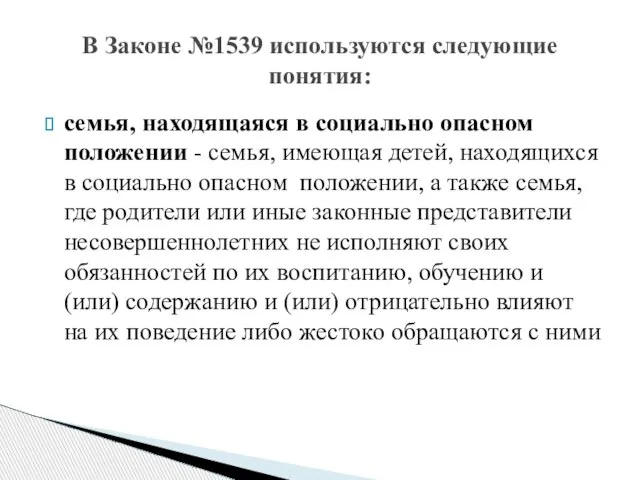 В Законе №1539 используются следующие понятия:

семья, находящаяся в социально опасном положении - семья, имеющая детей, находящихся в социально опасном положении, а также семья, где родители или иные законные представители несовершеннолетних не исполняют своих обязанностей по их воспитанию, обучению и (или) содержанию и (или) отрицательно влияют на их поведение либо жестоко обращаются с ними